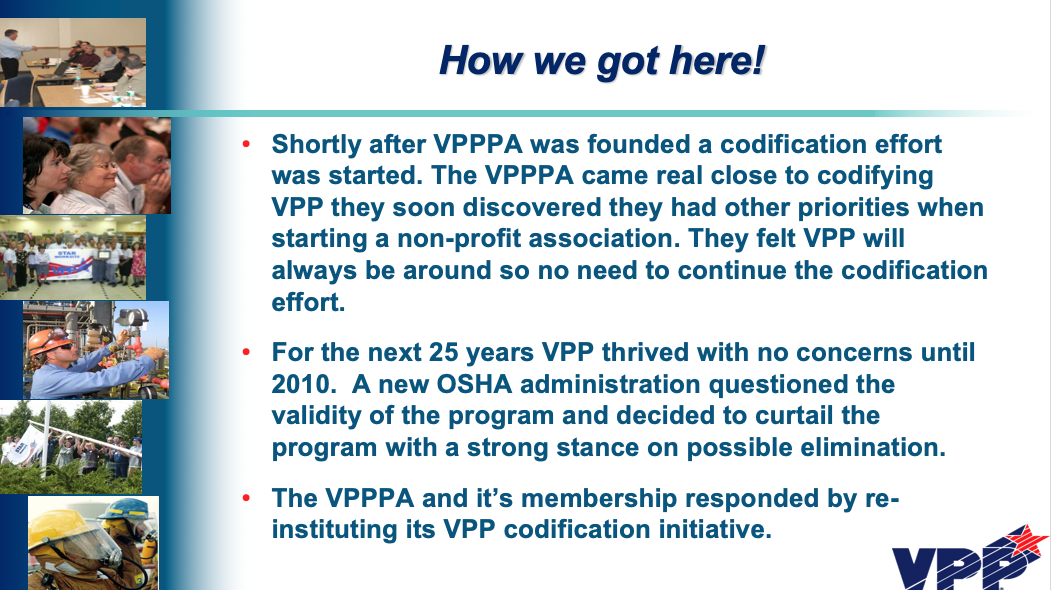 How we got here!

• Shortly after VPPPA was founded a codification effort was started. The VPPPA came real close to codifying VPP they soon discovered they had other priorities when starting a non-profit association. They felt VPP will always be around so no need to continue the codification effort.

• For the next 25 years VPP thrived with no concerns until 2010. A new OSHA administration questioned the validity of the program and decided to curtail the program with a strong stance on possible elimination.

• The VPPPA and it's membership responded by re-instituting its VPP codification initiative.

STAR

VPP